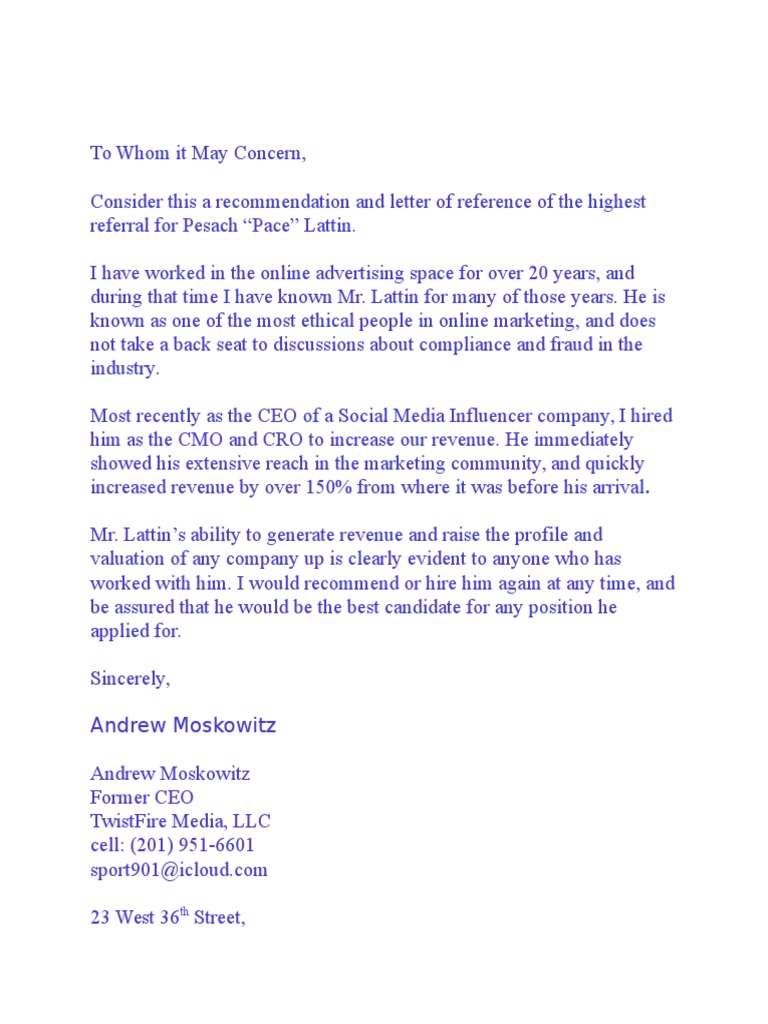 To Whom it May Concern,

Consider this a recommendation and letter of reference of the highest referral for Pesach “Pace” Lattin.

I have worked in the online advertising space for over 20 years, and during that time I have known Mr. Lattin for many of those years. He is known as one of the most ethical people in online marketing, and does not take a back seat to discussions about compliance and fraud in the industry.

Most recently as the CEO of a Social Media Influencer company, I hired him as the CMO and CRO to increase our revenue. He immediately showed his extensive reach in the marketing community, and quickly increased revenue by over 150% from where it was before his arrival.

Mr. Lattin’s ability to generate revenue and raise the profile and valuation of any company up is clearly evident to anyone who has worked with him. I would recommend or hire him again at any time, and be assured that he would be the best candidate for any position he applied for.

Sincerely,

Andrew Moskowitz

Andrew Moskowitz
Former CEO
TwistFire Media, LLC
cell: (201) 951-6601
sport901@icloud.com

23 West 36$^{th}$ Street,